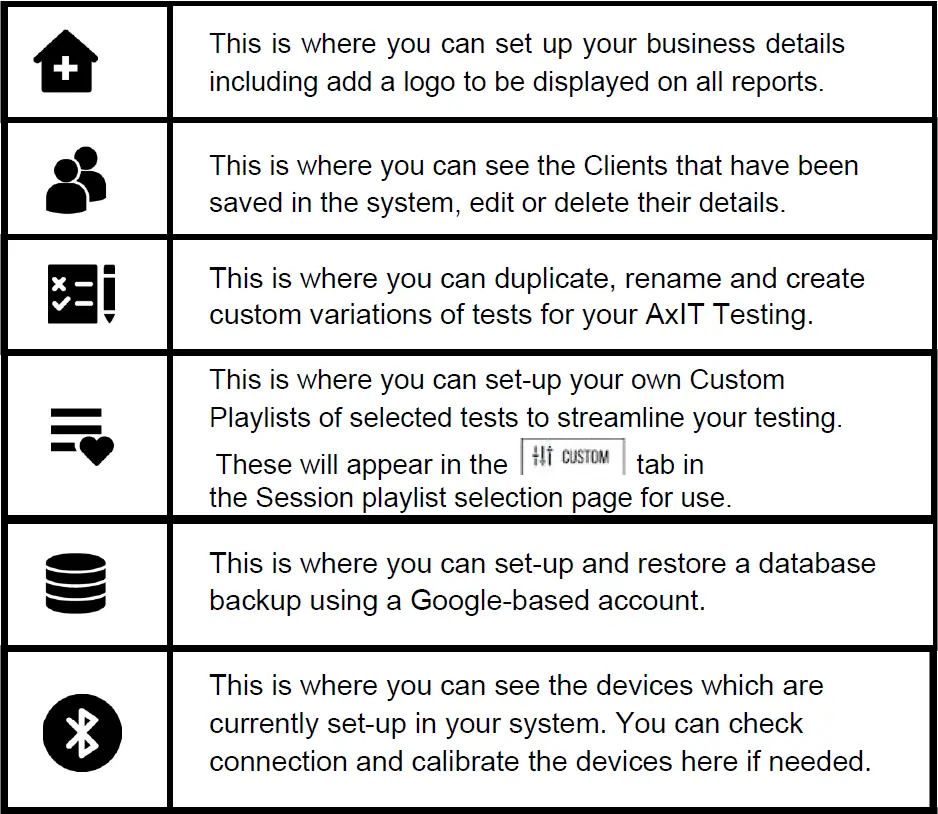 | | This is where you can set up your business details including add a logo to be displayed on all reports. |
|---|---|
| | This is where you can see the Clients that have been saved in the system, edit or delete their details. |
| | This is where you can duplicate, rename and create custom variations of tests for your AxIT Testing. |
| | This is where you can set-up your own Custom Playlists of selected tests to streamline your testing. These will appear in the CUSTOM tab in the Session playlist selection page for use. |
| | This is where you can set-up and restore a database backup using a Google-based account. |
| | This is where you can see the devices which are currently set-up in your system. You can check connection and calibrate the devices here if needed. |